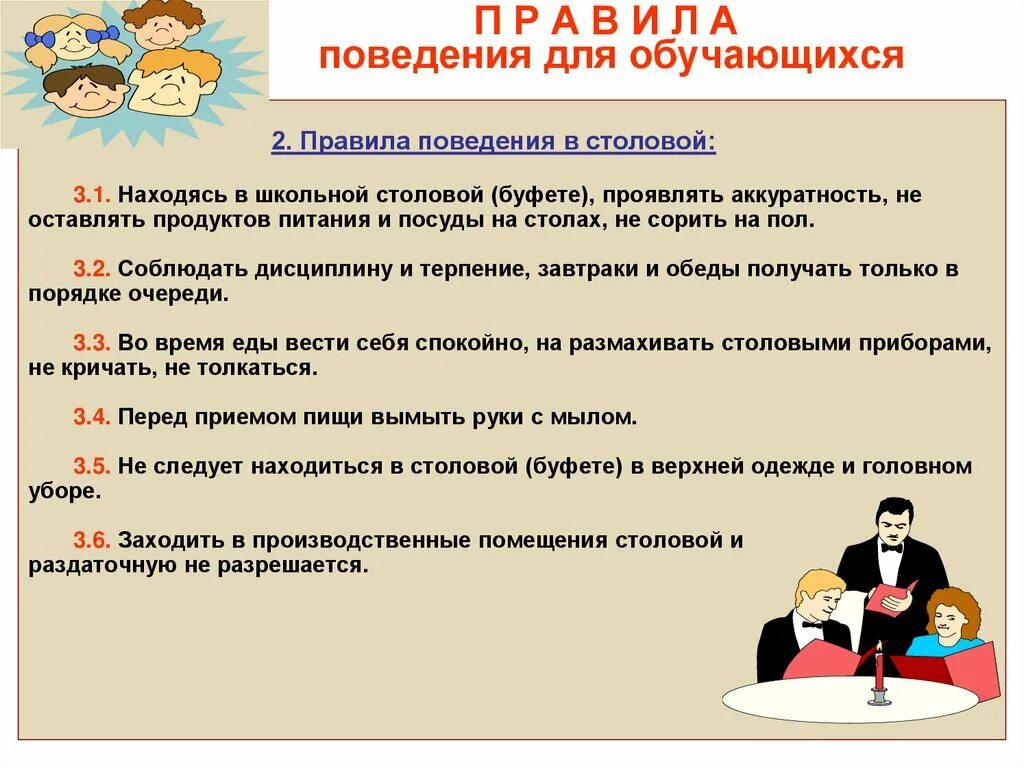 П Р А В И Л А
поведения для обучающихся

2. Правила поведения в столовой:

3.1. Находясь в школьной столовой (буфете), проявлять аккуратность, не оставлять продуктов питания и посуды на столах, не сорить на пол.

3.2. Соблюдать дисциплину и терпение, завтраки и обеды получать только в порядке очереди.

3.3. Во время еды вести себя спокойно, на размахивать столовыми приборами, не кричать, не толкаться.

3.4. Перед приемом пищи вымыть руки с мылом.

3.5. Не следует находиться в столовой (буфете) в верхней одежде и головном уборе.

3.6. Заходить в производственные помещения столовой и раздаточную не разрешается.